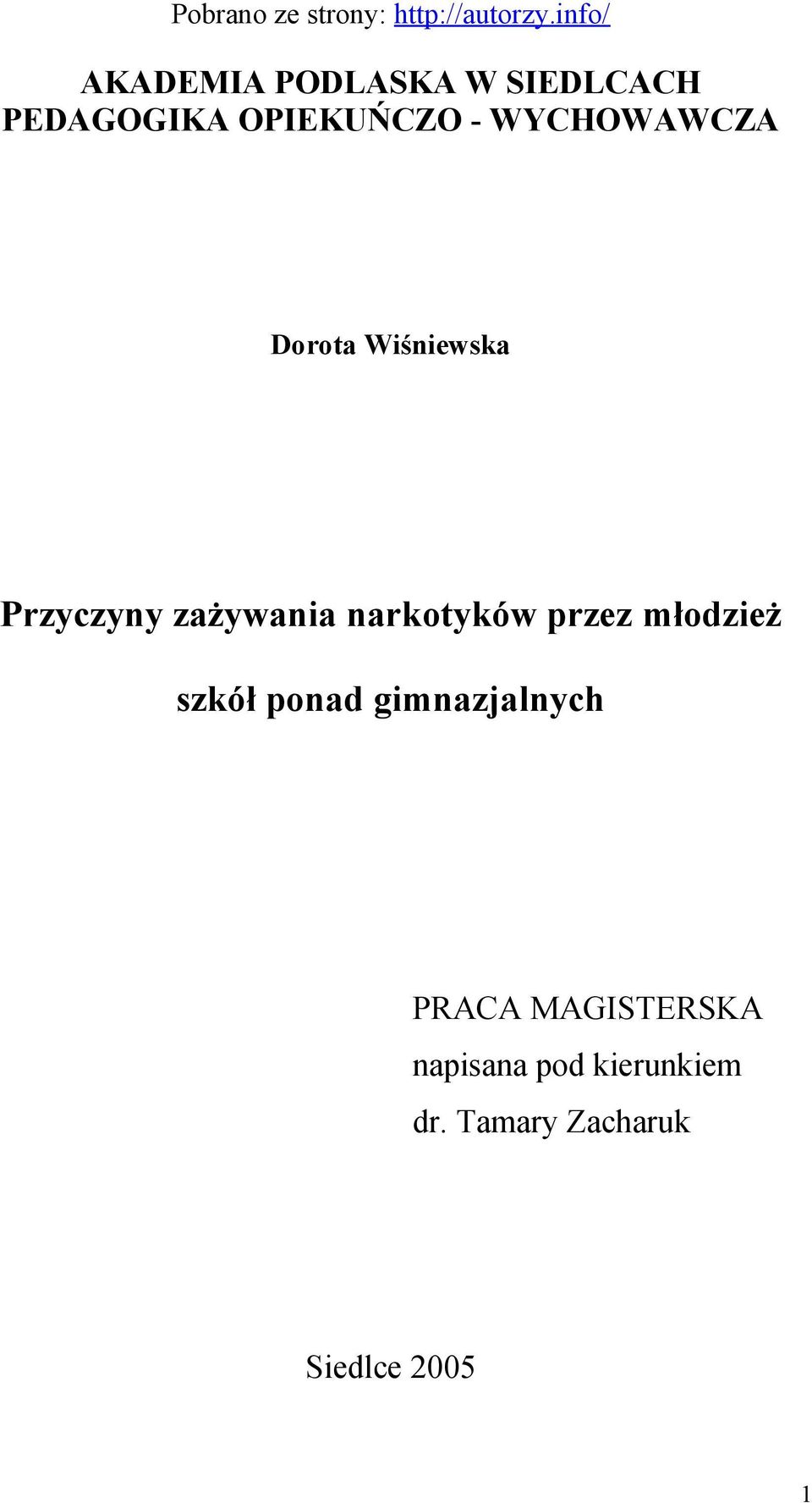 Pobrano ze strony: http://autorzy.info/

AKADEMIA PODLASKA W SIEDLCACH
PEDAGOGIKA OPIEKUŃCZO - WYCHOWAWCZA

Dorota Wiśniewska

Przyczyny zażywania narkotyków przez młodzież szkół ponad gimnazjalnych

PRACA MAGISTERSKA
napisana pod kierunkiem
dr. Tamary Zacharuk

Siedlce 2005

1